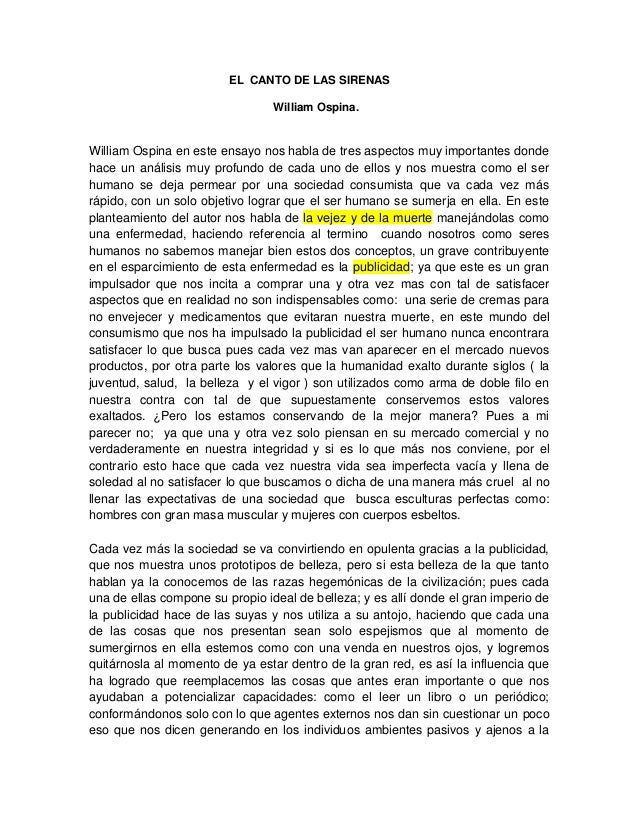 EL CANTO DE LAS SIRENAS

William Ospina.

William Ospina en este ensayo nos habla de tres aspectos muy importantes donde hace un análisis muy profundo de cada uno de ellos y nos muestra como el ser humano se deja permear por una sociedad consumista que va cada vez más rápido, con un solo objetivo lograr que el ser humano se sumerja en ella. En este planteamiento del autor nos habla de la vejez y de la muerte manejándolas como una enfermedad, haciendo referencia al termino cuando nosotros como seres humanos no sabemos manejar bien estos dos conceptos, un grave contribuyente en el esparcimiento de esta enfermedad es la publicidad; ya que este es un gran impulsador que nos incita a comprar una y otra vez mas con tal de satisfacer aspectos que en realidad no son indispensables como: una serie de cremas para no envejecer y medicamentos que evitaran nuestra muerte, en este mundo del consumismo que nos ha impulsado la publicidad el ser humano nunca encontrara satisfacer lo que busca pues cada vez mas van aparecer en el mercado nuevos productos, por otra parte los valores que la humanidad exalto durante siglos ( la juventud, salud, la belleza y el vigor ) son utilizados como arma de doble filo en nuestra contra con tal de que supuestamente conservemos estos valores exaltados. ¿Pero los estamos conservando de la mejor manera? Pues a mi parecer no; ya que una y otra vez solo piensan en su mercado comercial y no verdaderamente en nuestra integridad y si es lo que más nos conviene, por el contrario esto hace que cada vez nuestra vida sea imperfecta vacía y llena de soledad al no satisfacer lo que buscamos o dicha de una manera más cruel al no llenar las expectativas de una sociedad que busca esculturas perfectas como: hombres con gran masa muscular y mujeres con cuerpos esbeltos.

Cada vez más la sociedad se va convirtiendo en opulenta gracias a la publicidad, que nos muestra unos prototipos de belleza, pero si esta belleza de la que tanto hablan ya la conocemos de las razas hegemónicas de la civilización; pues cada una de ellas compone su propio ideal de belleza; y es allí donde el gran imperio de la publicidad hace de las suyas y nos utiliza a su antojo, haciendo que cada una de las cosas que nos presentan sean solo espejismos que al momento de sumergirnos en ella estemos como con una venda en nuestros ojos, y logremos quitárnosla al momento de ya estar dentro de la gran red, es así la influencia que ha logrado que reemplacemos las cosas que antes eran importante o que nos ayudaban a potencializar capacidades: como el leer un libro o un periódico; conformándonos solo con lo que agentes externos nos dan sin cuestionar un poco eso que nos dicen generando en los individuos ambientes pasivos y ajenos a la